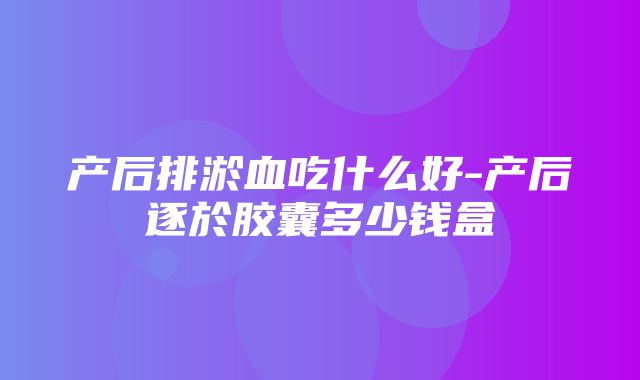 产后排淤血吃什么好-产后逐於胶囊多少钱盒